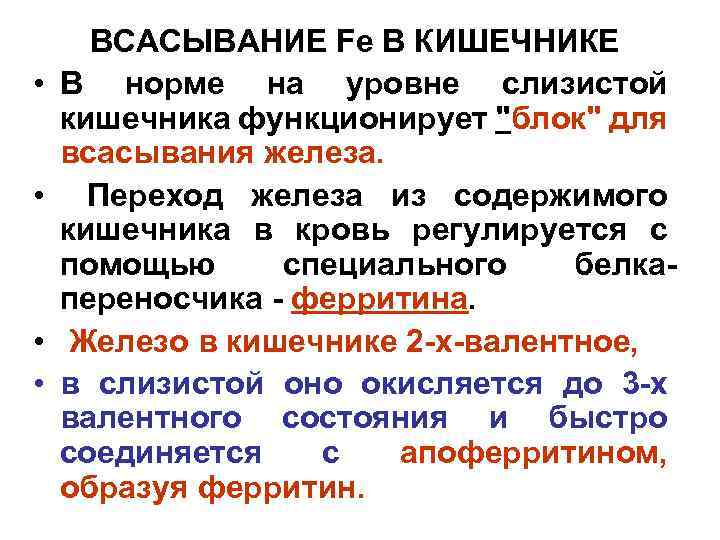 ВСАСЫВАНИЕ Fe В КИШЕЧНИКЕ

• В норме на уровне слизистой кишечника функционирует "блок" для всасывания железа.

• Переход железа из содержимого кишечника в кровь регулируется с помощью специального белка-переносчика - ферритина.

• Железо в кишечнике 2-х-валентное,

• в слизистой оно окисляется до 3-х валентного состояния и быстро соединяется с апоферритином, образуя ферритин.